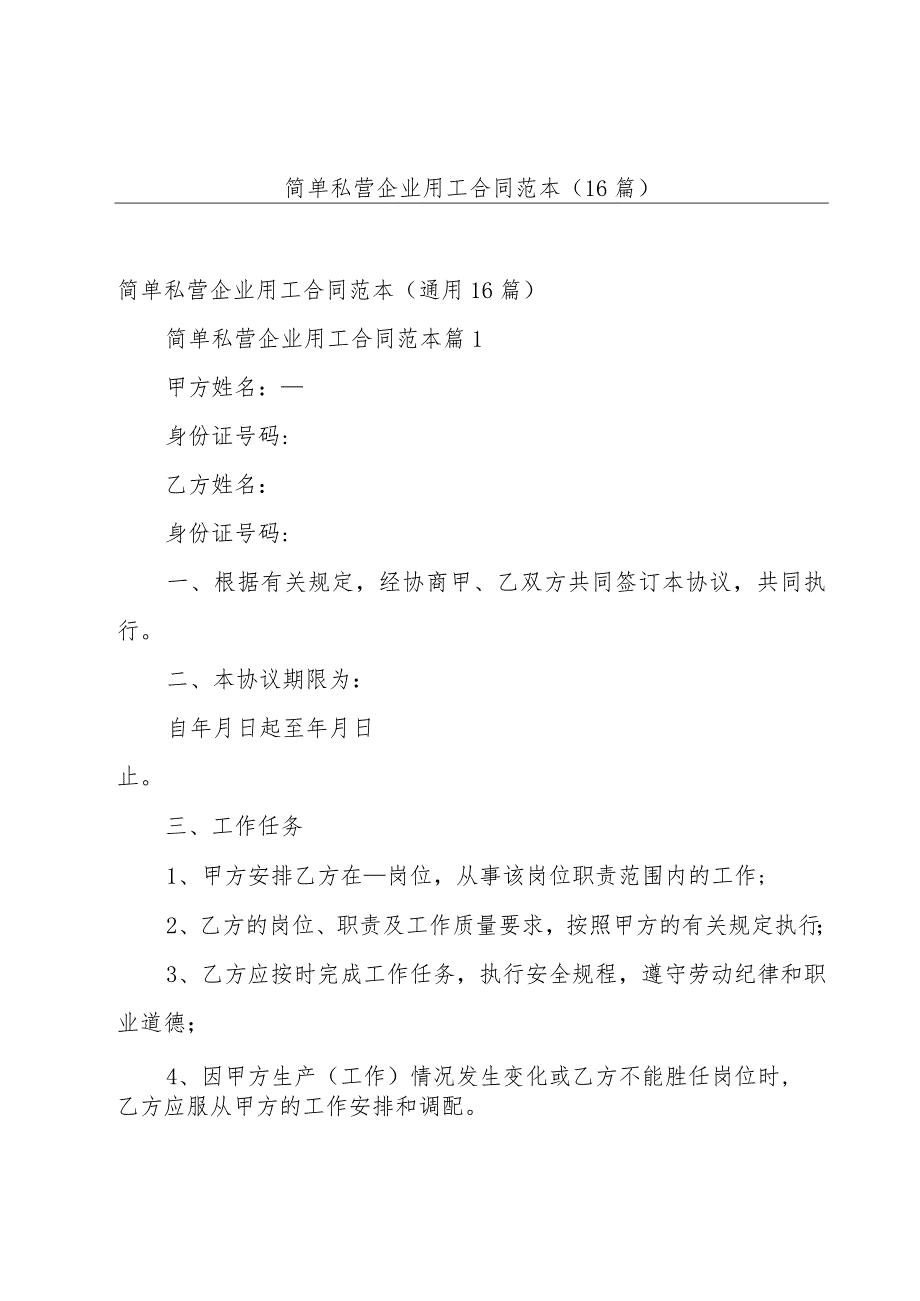 简单私营企业用工合同范本（16篇）

简单私营企业用工合同范本（通用16篇）

简单私营企业用工合同范本篇1

甲方姓名：—

身份证号码：

乙方姓名：

身份证号码：

一、根据有关规定，经协商甲、乙双方共同签订本协议，共同执行。

二、本协议期限为：

自年月日起至年月日

止。

三、工作任务

1、甲方安排乙方在—岗位，从事该岗位职责范围内的工作；

2、乙方的岗位、职责及工作质量要求，按照甲方的有关规定执行；

3、乙方应按时完成工作任务，执行安全规程，遵守劳动纪律和职业道德；

4、因甲方生产（工作）情况发生变化或乙方不能胜任岗位时，乙方应服从甲方的工作安排和调配。